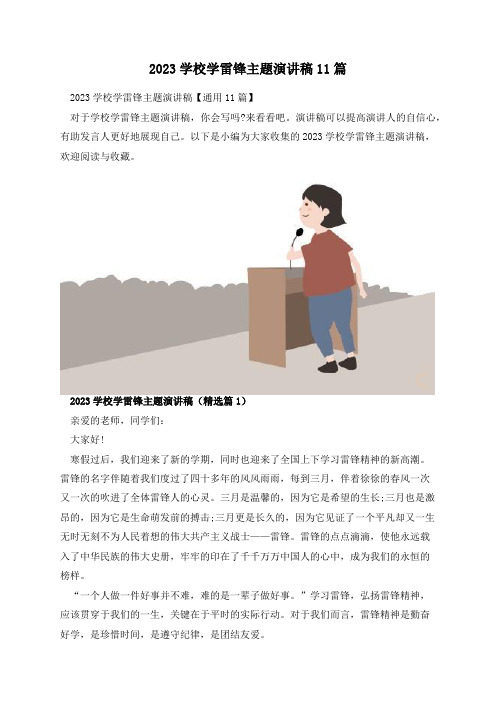 2023 学校学雷锋主题演讲稿 11 篇

2023 学校学雷锋主题演讲稿【通用 11 篇】

对于学校学雷锋主题演讲稿，你会写吗?来看看吧。演讲稿可以提高演讲人的自信心，有助发言人更好地展现自己。以下是小编为大家收集的 2023 学校学雷锋主题演讲稿，欢迎阅读与收藏。

2023 学校学雷锋主题演讲稿（精选篇 1）

亲爱的老师，同学们：

大家好！

寒假过后，我们迎来了新的学期，同时也迎来了全国上下学习雷锋精神的新高潮。雷锋的名字伴随着我们度过了四十多年的风风雨雨，每到三月，伴着徐徐的春风一次又一次的吹进了全体雷锋人的心灵。三月是温馨的，因为它是希望的生长;三月也是激昂的，因为它是生命萌发前的搏击;三月更是长久的，因为它见证了一个平凡却又一生无时无刻不为人民着想的伟大共产主义战士——雷锋。雷锋的点点滴滴，使他永远载入了中华民族的伟大史册，牢牢的印在了千千万万中国人的心中，成为我们的永恒的榜样。

“一个人做一件好事并不难，难的是一辈子做好事。”学习雷锋，弘扬雷锋精神，应该贯穿于我们的一生，关键在于平时的实际行动。对于我们而言，雷锋精神是勤奋好学，是珍惜时间，是遵守纪律，是团结友爱。